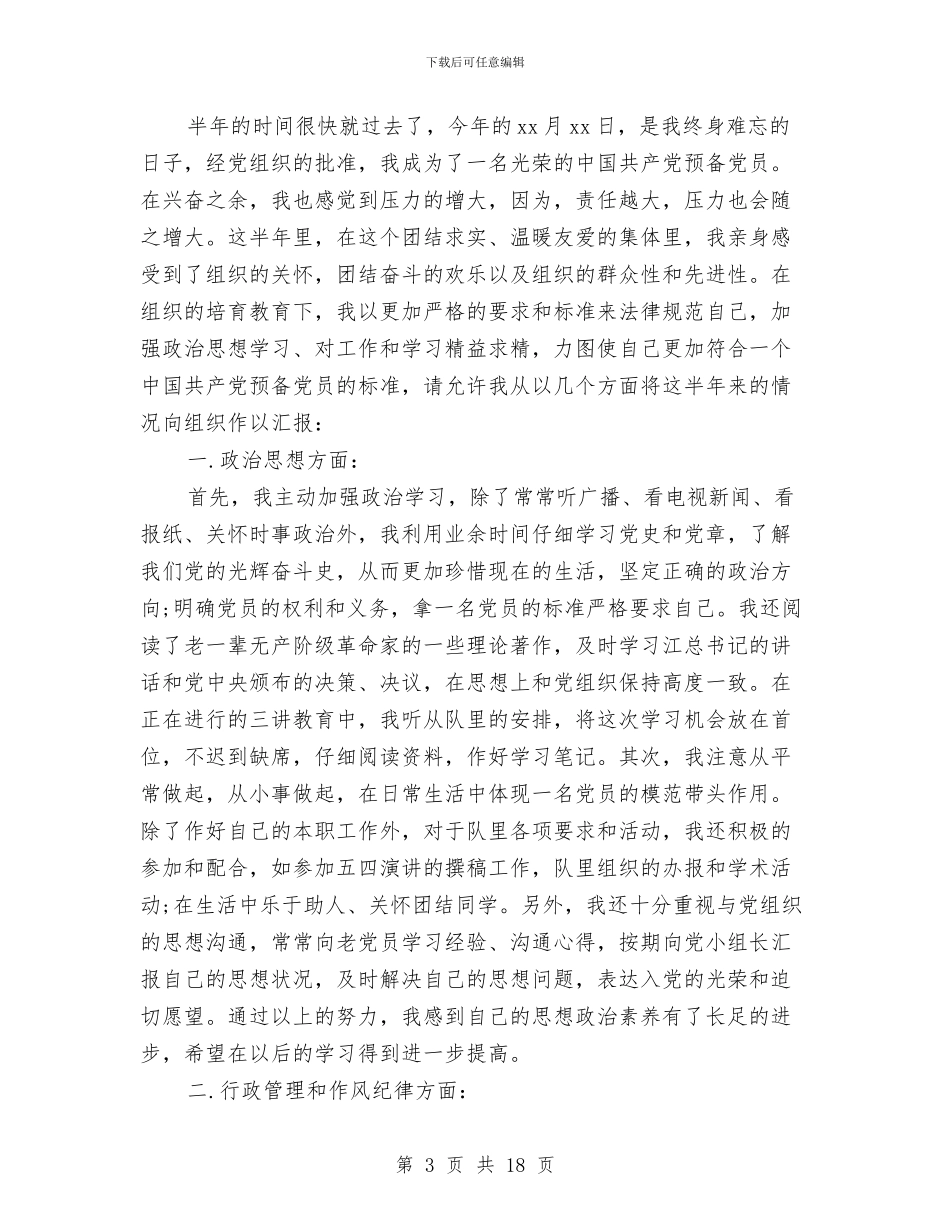 下载后可任意编辑

半年的时间很快就过去了，今年的xx月xx日，是我终身难忘的日子，经党组织的批准，我成为了一名光荣的中国共产党预备党员。在兴奋之余，我也感觉到压力的增大，因为，责任越大，压力也会随之增大。这半年里，在这个团结求实、温暖友爱的集体里，我亲身感受到了组织的关怀，团结奋斗的欢乐以及组织的群众性和先进性。在组织的培育教育下，我以更加严格的要求和标准来法律规范自己，加强政治思想学习、对工作和学习精益求精，力图使自己更加符合一个中国共产党预备党员的标准，请允许我从以几个方面将这半年来的情况向组织作以汇报：

一.政治思想方面：

首先，我主动加强政治学习，除了常常听广播、看电视新闻、看报纸、关怀时事政治外，我利用业余时间仔细学习党史和党章，了解我们党的光辉奋斗史，从而更加珍惜现在的生活，坚定正确的政治方向;明确党员的权利和义务，拿一名党员的标准严格要求自己。我还阅读了老一辈无产阶级革命家的一些理论著作，及时学习江总书记的讲话和党中央颁布的决策、决议，在思想上和党组织保持高度一致。在正在进行的三讲教育中，我听从队里的安排，将这次学习机会放在首位，不迟到缺席，仔细阅读资料，作好学习笔记。其次，我注意从平常做起，从小事做起，在日常生活中体现一名党员的模范带头作用。除了作好自己的本职工作外，对于队里各项要求和活动，我还积极的参加和配合，如参加五四演讲的撰稿工作，队里组织的办报和学术活动;在生活中乐于助人、关怀团结同学。另外，我还十分重视与党组织的思想沟通，常常向老党员学习经验、沟通心得，按期向党小组长汇报自己的思想状况，及时解决自己的思想问题，表达入党的光荣和迫切愿望。通过以上的努力，我感到自己的思想政治素养有了长足的进步，希望在以后的学习得到进一步提高。

二.行政管理和作风纪律方面：

第 3 页 共 18 页